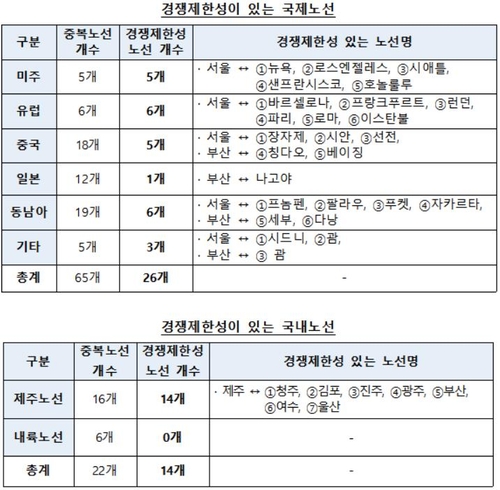 경쟁제한성이 있는 국제노선

| 구분 | 중복노선 개수 | 경쟁제한성 노선 개수 | 경쟁제한성 있는 노선명 |
|---|---|---|---|
| 미주 | 5개 | 5개 | · 서울 ↔ ①뉴욕, ②로스엔젤레스, ③시애틀, ④샌프란시스코, ⑤호놀룰루 |
| 유럽 | 6개 | 6개 | · 서울 ↔ ①바르셀로나, ②프랑크푸르트, ③런던, ④파리, ⑤로마, ⑥이스탄불 |
| 중국 | 18개 | 5개 | · 서울 ↔ ①장자제, ②시안, ③선전, · 부산 ↔ ④칭다오, ⑤베이징 |
| 일본 | 12개 | 1개 | · 부산 ↔ 나고야 |
| 동남아 | 19개 | 6개 | · 서울 ↔ ①프놈펜, ②팔라우, ③푸켓, ④자카르타, · 부산 ↔ ⑤세부, ⑥다낭 |
| 기타 | 5개 | 3개 | · 서울 ↔ ①시드니, ②괌, · 부산 ↔ ③ 괌 |
| 총계 | 65개 | 26개 | - |

경쟁제한성이 있는 국내노선

| 구분 | 중복노선 개수 | 경쟁제한성 노선 개수 | 경쟁제한성 있는 노선명 |
|---|---|---|---|
| 제주노선 | 16개 | 14개 | · 제주 ↔ ①청주, ②김포, ③진주, ④광주, ⑤부산, ⑥여수, ⑦울산 |
| 내륙노선 | 6개 | 0개 | - |
| 총계 | 22개 | 14개 | - |